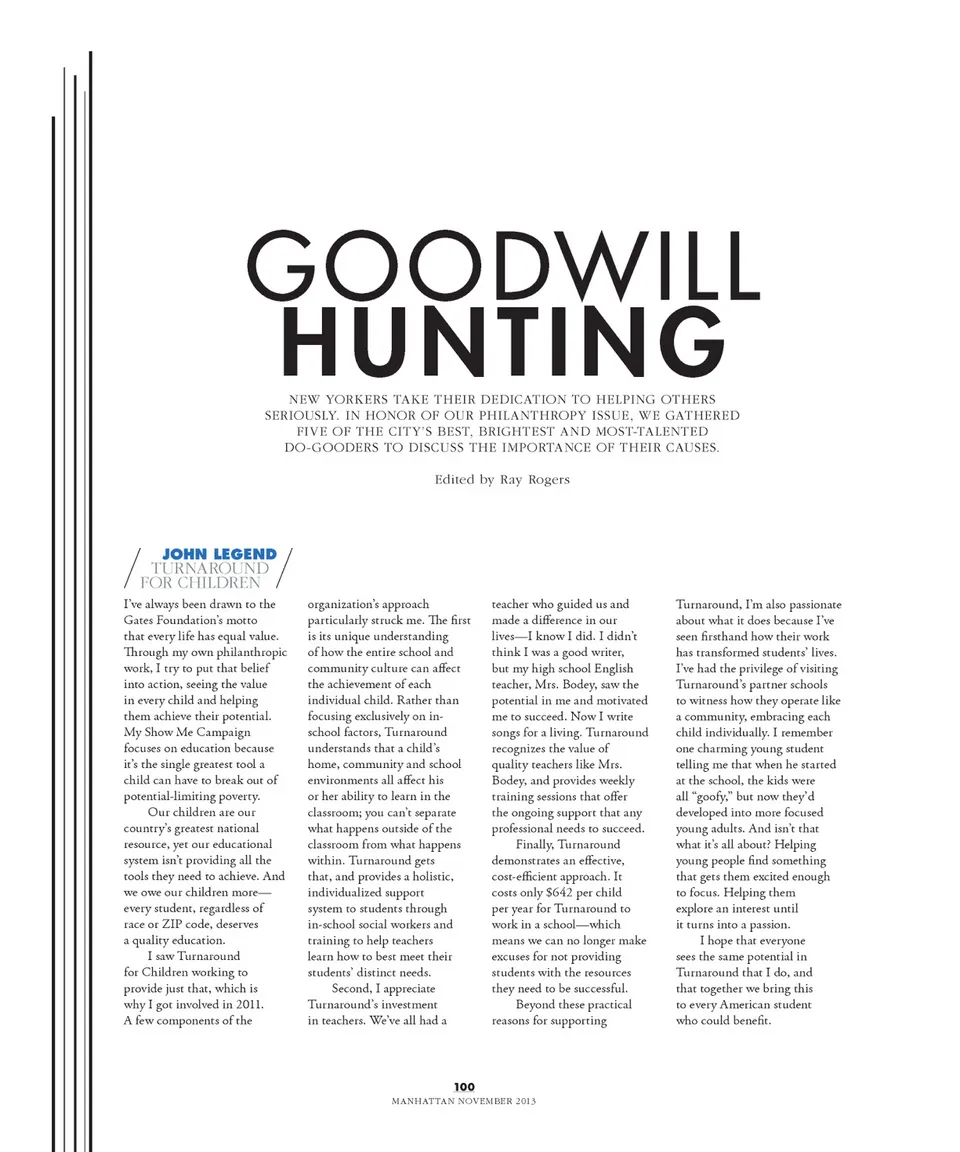 GOODWILL
HUNTING

NEW YORKERS TAKE THEIR DEDICATION TO HELPING OTHERS SERIOUSLY. IN HONOR OF OUR PHILANTHROPY ISSUE, WE GATHERED FIVE OF THE CITY'S BEST, BRIGHTEST AND MOST-TALENTED DO-GOODERS TO DISCUSS THE IMPORTANCE OF THEIR CAUSES.

Edited by Ray Rogers

JOHN LEGEND
TURNAROUND FOR CHILDREN

I've always been drawn to the Gates Foundation's motto that every life has equal value. Through my own philanthropic work, I try to put that belief into action, seeing the value in every child and helping them achieve their potential. My Show Me Campaign focuses on education because it's the single greatest tool a child can have to break out of potential-limiting poverty.

Our children are our country's greatest national resource, yet our educational system isn't providing all the tools they need to achieve. And we owe our children more—every student, regardless of race or ZIP code, deserves a quality education.

I saw Turnaround for Children working to provide just that, which is why I got involved in 2011. A few components of the organization's approach particularly struck me. The first is its unique understanding of how the entire school and community culture can affect the achievement of each individual child. Rather than focusing exclusively on in-school factors, Turnaround understands that a child's home, community and school environments all affect his or her ability to learn in the classroom; you can't separate what happens outside of the classroom from what happens within. Turnaround gets that, and provides a holistic, individualized support system to students through in-school social workers and training to help teachers learn how to best meet their students' distinct needs.

Second, I appreciate Turnaround's investment in teachers. We've all had a teacher who guided us and made a difference in our lives—I know I did. I didn't think I was a good writer, but my high school English teacher, Mrs. Bodey, saw the potential in me and motivated me to succeed. Now I write songs for a living. Turnaround recognizes the value of quality teachers like Mrs. Bodey, and provides weekly training sessions that offer the ongoing support that any professional needs to succeed.

Finally, Turnaround demonstrates an effective, cost-efficient approach. It costs only $642 per child per year for Turnaround to work in a school—which means we can no longer make excuses for not providing students with the resources they need to be successful.

Beyond these practical reasons for supporting Turnaround, I'm also passionate about what it does because I've seen firsthand how their work has transformed students' lives. I've had the privilege of visiting Turnaround's partner schools to witness how they operate like a community, embracing each child individually. I remember one charming young student telling me that when he started at the school, the kids were all "goofy," but now they'd developed into more focused young adults. And isn't that what it's all about? Helping young people find something that gets them excited enough to focus. Helping them explore an interest until it turns into a passion.

I hope that everyone sees the same potential in Turnaround that I do, and that together we bring this to every American student who could benefit.

100
MANHATTAN NOVEMBER 2013